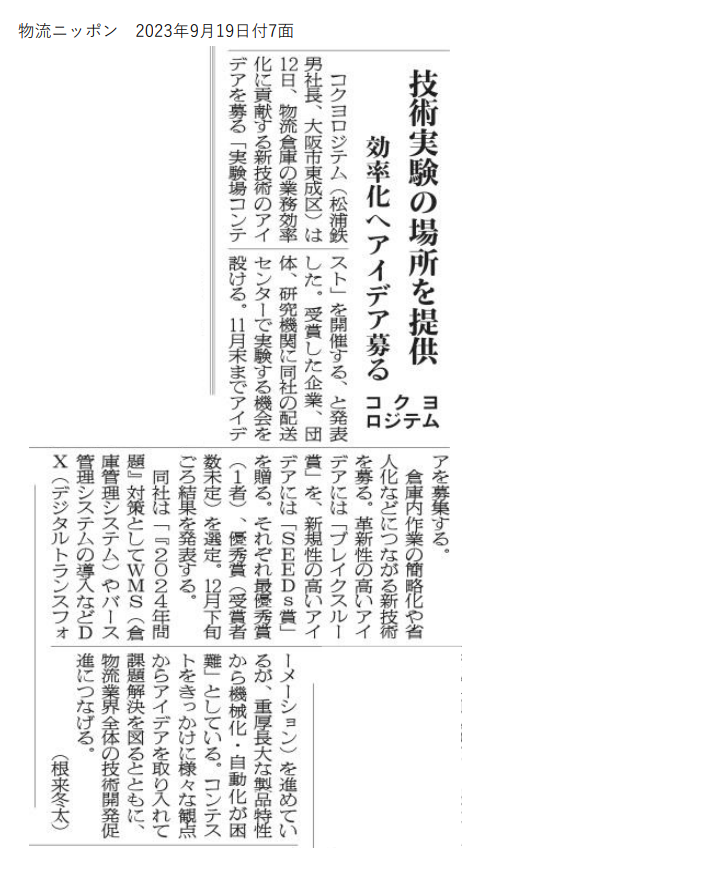 物流ニッポン　2023年9月19日付7面

技術実験の場所を提供

効率化へアイデア募る

コクヨロジテム

コクヨロジテム（松浦鉄男社長、大阪市東成区）は12日、物流倉庫の業務効率化に貢献する新技術のアイデアを募る「実験場コンテスト」を開催する、と発表した。受賞した企業、団体、研究機関に同社の配送センターで実験する機会を設ける。11月末までアイデアを募集する。

倉庫内作業の簡略化や省人化などにつながる新技術を募る。革新性の高いアイデアには「ブレイクスルー賞」を、新規性の高いアイデアには「SEEDs賞」を贈る。それぞれ最優秀賞（1者）、優秀賞（受賞者数未定）を選定。12月下旬ごろ結果を発表する。

同社は「『2024年問題』対策としてWMS（倉庫管理システム）やバース管理システムの導入などDX（デジタルトランスフォーメーション）を進めているが、重厚長大な製品特性から機械化・自動化が困難」としている。コンテストをきっかけに様々な観点からアイデアを取り入れて課題解決を図るとともに、物流業界全体の技術開発促進につなげる。

（根来冬太）